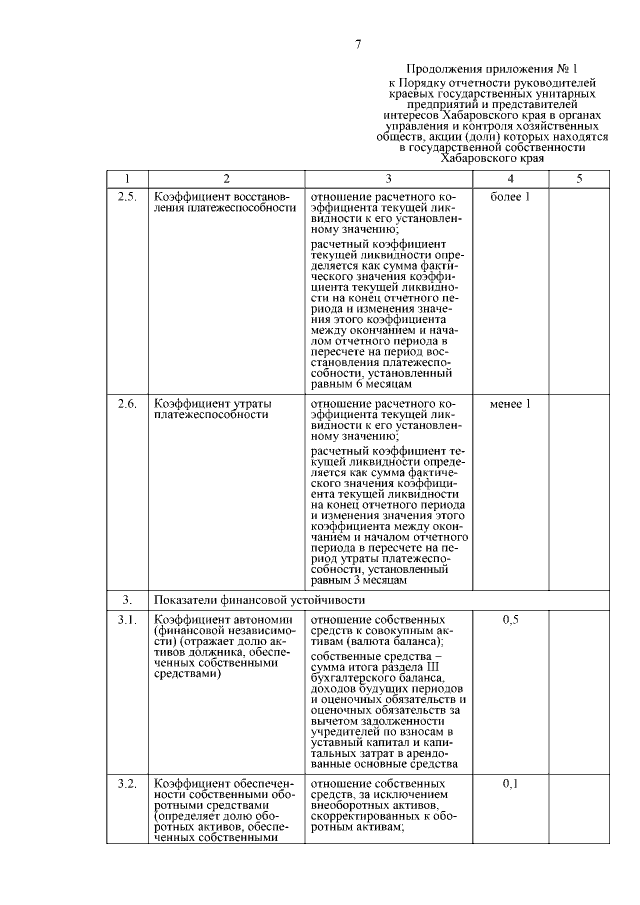 7

Продолжения приложения № 1
к Порядку отчетности руководителей краевых государственных унитарных предприятий и представителей интересов Хабаровского края в органах управления и контроля хозяйственных обществ, акции (доли) которых находятся в государственной собственности Хабаровского края

| 1 | 2 | 3 | 4 | 5 |
|---|---|---|---|---|
| 2.5. | Коэффициент восстановления платежеспособности | отношение расчетного коэффициента текущей ликвидности к его установленному значению; расчетный коэффициент текущей ликвидности определяется как сумма фактического значения коэффициента текущей ликвидности на конец отчетного периода и изменения значения этого коэффициента между окончанием и началом отчетного периода в пересчете на период восстановления платежеспособности, установленный равным 6 месяцам | более 1 | |
| 2.6. | Коэффициент утраты платежеспособности | отношение расчетного коэффициента текущей ликвидности к его установленному значению; расчетный коэффициент текущей ликвидности определяется как сумма фактического значения коэффициента текущей ликвидности на конец отчетного периода и изменения значения этого коэффициента между окончанием и началом отчетного периода в пересчете на период утраты платежеспособности, установленный равным 3 месяцам | менее 1 | |
| 3. | Показатели финансовой устойчивости | | | |
| 3.1. | Коэффициент автономии (финансовой независимости) (отражает долю активов должника, обеспеченных собственными средствами) | отношение собственных средств к совокупным активам (валюта баланса); собственные средства – сумма итога раздела III бухгалтерского баланса, доходов будущих периодов и оценочных обязательств и оценочных обязательств за вычетом задолженности учредителей по взносам в уставный капитал и капитальных затрат в арендованные основные средства | 0,5 | |
| 3.2. | Коэффициент обеспеченности собственными оборотными средствами (определяет долю оборотных активов, обеспеченных собственными | отношение собственных средств, за исключением внеоборотных активов, скорректированных к оборотным активам; | 0,1 | |